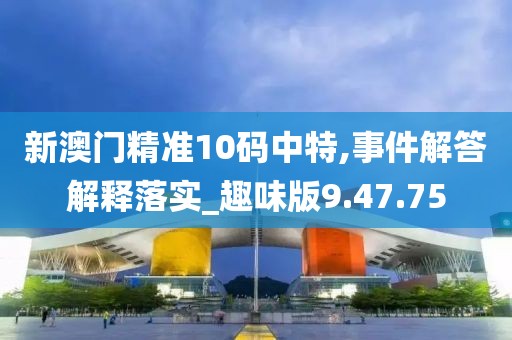 新澳门精准10码中特,事件解答解释落实_趣味版9.47.75